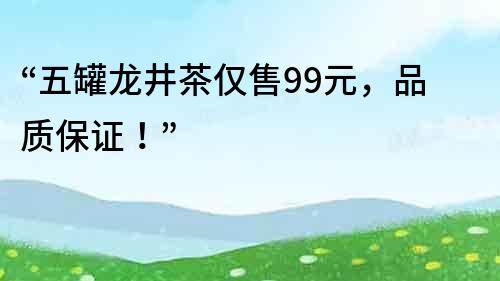 “五罐龙井茶仅售99元，品质保证！”